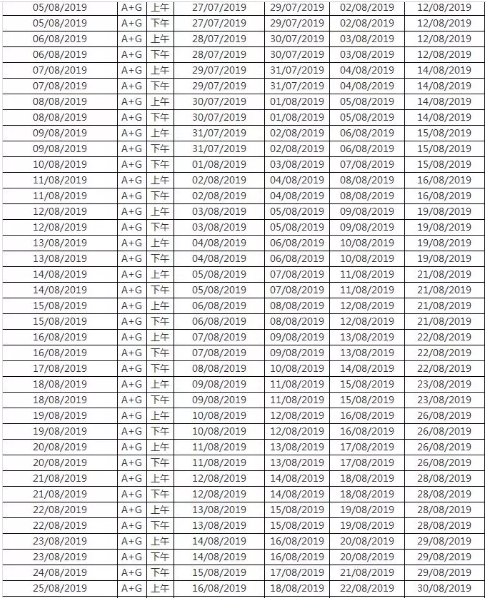 | 05/08/2019 | A+G | 上午 | 27/07/2019 | 29/07/2019 | 02/08/2019 | 12/08/2019 |
|---|---|---|---|---|---|---|
| 05/08/2019 | A+G | 下午 | 27/07/2019 | 29/07/2019 | 02/08/2019 | 12/08/2019 |
| 06/08/2019 | A+G | 上午 | 28/07/2019 | 30/07/2019 | 03/08/2019 | 12/08/2019 |
| 06/08/2019 | A+G | 下午 | 28/07/2019 | 30/07/2019 | 03/08/2019 | 12/08/2019 |
| 07/08/2019 | A+G | 上午 | 29/07/2019 | 31/07/2019 | 04/08/2019 | 14/08/2019 |
| 07/08/2019 | A+G | 下午 | 29/07/2019 | 31/07/2019 | 04/08/2019 | 14/08/2019 |
| 08/08/2019 | A+G | 上午 | 30/07/2019 | 01/08/2019 | 05/08/2019 | 14/08/2019 |
| 08/08/2019 | A+G | 下午 | 30/07/2019 | 01/08/2019 | 05/08/2019 | 14/08/2019 |
| 09/08/2019 | A+G | 上午 | 31/07/2019 | 02/08/2019 | 06/08/2019 | 15/08/2019 |
| 09/08/2019 | A+G | 下午 | 31/07/2019 | 02/08/2019 | 06/08/2019 | 15/08/2019 |
| 10/08/2019 | A+G | 下午 | 01/08/2019 | 03/08/2019 | 07/08/2019 | 15/08/2019 |
| 11/08/2019 | A+G | 上午 | 02/08/2019 | 04/08/2019 | 08/08/2019 | 16/08/2019 |
| 11/08/2019 | A+G | 下午 | 02/08/2019 | 04/08/2019 | 08/08/2019 | 16/08/2019 |
| 12/08/2019 | A+G | 上午 | 03/08/2019 | 05/08/2019 | 09/08/2019 | 19/08/2019 |
| 12/08/2019 | A+G | 下午 | 03/08/2019 | 05/08/2019 | 09/08/2019 | 19/08/2019 |
| 13/08/2019 | A+G | 上午 | 04/08/2019 | 06/08/2019 | 10/08/2019 | 19/08/2019 |
| 13/08/2019 | A+G | 下午 | 04/08/2019 | 06/08/2019 | 10/08/2019 | 19/08/2019 |
| 14/08/2019 | A+G | 上午 | 05/08/2019 | 07/08/2019 | 11/08/2019 | 21/08/2019 |
| 14/08/2019 | A+G | 下午 | 05/08/2019 | 07/08/2019 | 11/08/2019 | 21/08/2019 |
| 15/08/2019 | A+G | 上午 | 06/08/2019 | 08/08/2019 | 12/08/2019 | 21/08/2019 |
| 15/08/2019 | A+G | 下午 | 06/08/2019 | 08/08/2019 | 12/08/2019 | 21/08/2019 |
| 16/08/2019 | A+G | 上午 | 07/08/2019 | 09/08/2019 | 13/08/2019 | 22/08/2019 |
| 16/08/2019 | A+G | 下午 | 07/08/2019 | 09/08/2019 | 13/08/2019 | 22/08/2019 |
| 17/08/2019 | A+G | 下午 | 08/08/2019 | 10/08/2019 | 14/08/2019 | 22/08/2019 |
| 18/08/2019 | A+G | 上午 | 09/08/2019 | 11/08/2019 | 15/08/2019 | 23/08/2019 |
| 18/08/2019 | A+G | 下午 | 09/08/2019 | 11/08/2019 | 15/08/2019 | 23/08/2019 |
| 19/08/2019 | A+G | 上午 | 10/08/2019 | 12/08/2019 | 16/08/2019 | 26/08/2019 |
| 19/08/2019 | A+G | 下午 | 10/08/2019 | 12/08/2019 | 16/08/2019 | 26/08/2019 |
| 20/08/2019 | A+G | 上午 | 11/08/2019 | 13/08/2019 | 17/08/2019 | 26/08/2019 |
| 20/08/2019 | A+G | 下午 | 11/08/2019 | 13/08/2019 | 17/08/2019 | 26/08/2019 |
| 21/08/2019 | A+G | 上午 | 12/08/2019 | 14/08/2019 | 18/08/2019 | 28/08/2019 |
| 21/08/2019 | A+G | 下午 | 12/08/2019 | 14/08/2019 | 18/08/2019 | 28/08/2019 |
| 22/08/2019 | A+G | 上午 | 13/08/2019 | 15/08/2019 | 19/08/2019 | 28/08/2019 |
| 22/08/2019 | A+G | 下午 | 13/08/2019 | 15/08/2019 | 19/08/2019 | 28/08/2019 |
| 23/08/2019 | A+G | 上午 | 14/08/2019 | 16/08/2019 | 20/08/2019 | 29/08/2019 |
| 23/08/2019 | A+G | 下午 | 14/08/2019 | 16/08/2019 | 20/08/2019 | 29/08/2019 |
| 24/08/2019 | A+G | 下午 | 15/08/2019 | 17/08/2019 | 21/08/2019 | 29/08/2019 |
| 25/08/2019 | A+G | 上午 | 16/08/2019 | 18/08/2019 | 22/08/2019 | 30/08/2019 |